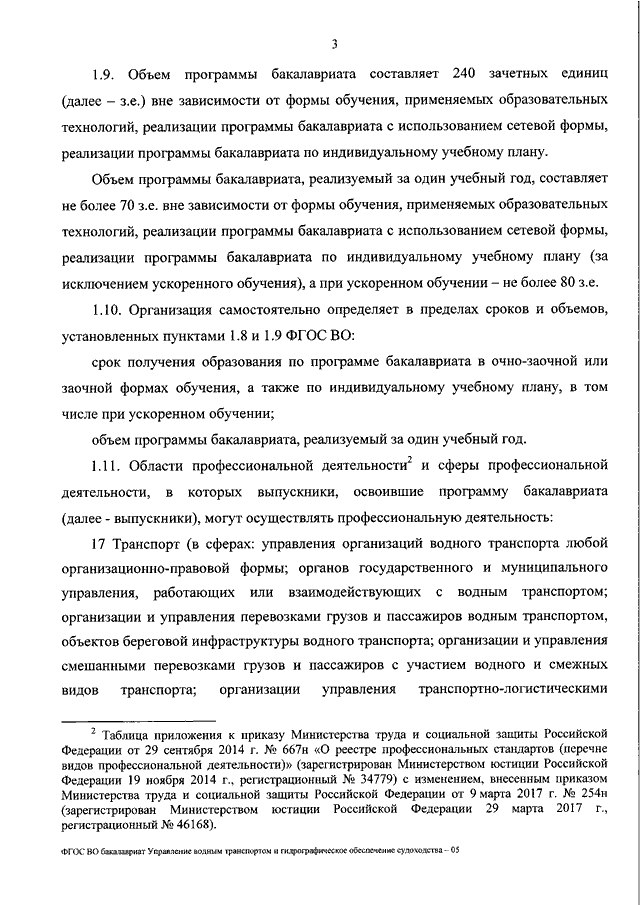 3

1.9. Объем программы бакалавриата составляет 240 зачетных единиц (далее – з.е.) вне зависимости от формы обучения, применяемых образовательных технологий, реализации программы бакалавриата с использованием сетевой формы, реализации программы бакалавриата по индивидуальному учебному плану.

Объем программы бакалавриата, реализуемый за один учебный год, составляет не более 70 з.е. вне зависимости от формы обучения, применяемых образовательных технологий, реализации программы бакалавриата с использованием сетевой формы, реализации программы бакалавриата по индивидуальному учебному плану (за исключением ускоренного обучения), а при ускоренном обучении – не более 80 з.е.

1.10. Организация самостоятельно определяет в пределах сроков и объемов, установленных пунктами 1.8 и 1.9 ФГОС ВО:

срок получения образования по программе бакалавриата в очно-заочной или заочной формах обучения, а также по индивидуальному учебному плану, в том числе при ускоренном обучении;

объем программы бакалавриата, реализуемый за один учебный год.

1.11. Области профессиональной деятельности$^2$ и сферы профессиональной деятельности, в которых выпускники, освоившие программу бакалавриата (далее - выпускники), могут осуществлять профессиональную деятельность:

17 Транспорт (в сферах: управления организаций водного транспорта любой организационно-правовой формы; органов государственного и муниципального управления, работающих или взаимодействующих с водным транспортом; организации и управления перевозками грузов и пассажиров водным транспортом, объектов береговой инфраструктуры водного транспорта; организации и управления смешанными перевозками грузов и пассажиров с участием водного и смежных видов транспорта; организации управления транспортно-логистическими

$^2$ Таблица приложения к приказу Министерства труда и социальной защиты Российской Федерации от 29 сентября 2014 г. № 667н «О реестре профессиональных стандартов (перечне видов профессиональной деятельности)» (зарегистрирован Министерством юстиции Российской Федерации 19 ноября 2014 г., регистрационный № 34779) с изменением, внесенным приказом Министерства труда и социальной защиты Российской Федерации от 9 марта 2017 г. № 254н (зарегистрирован Министерством юстиции Российской Федерации 29 марта 2017 г., регистрационный № 46168).

ФГОС ВО бакалавриат Управление водным транспортом и гидрографическое обеспечение судоходства – 05